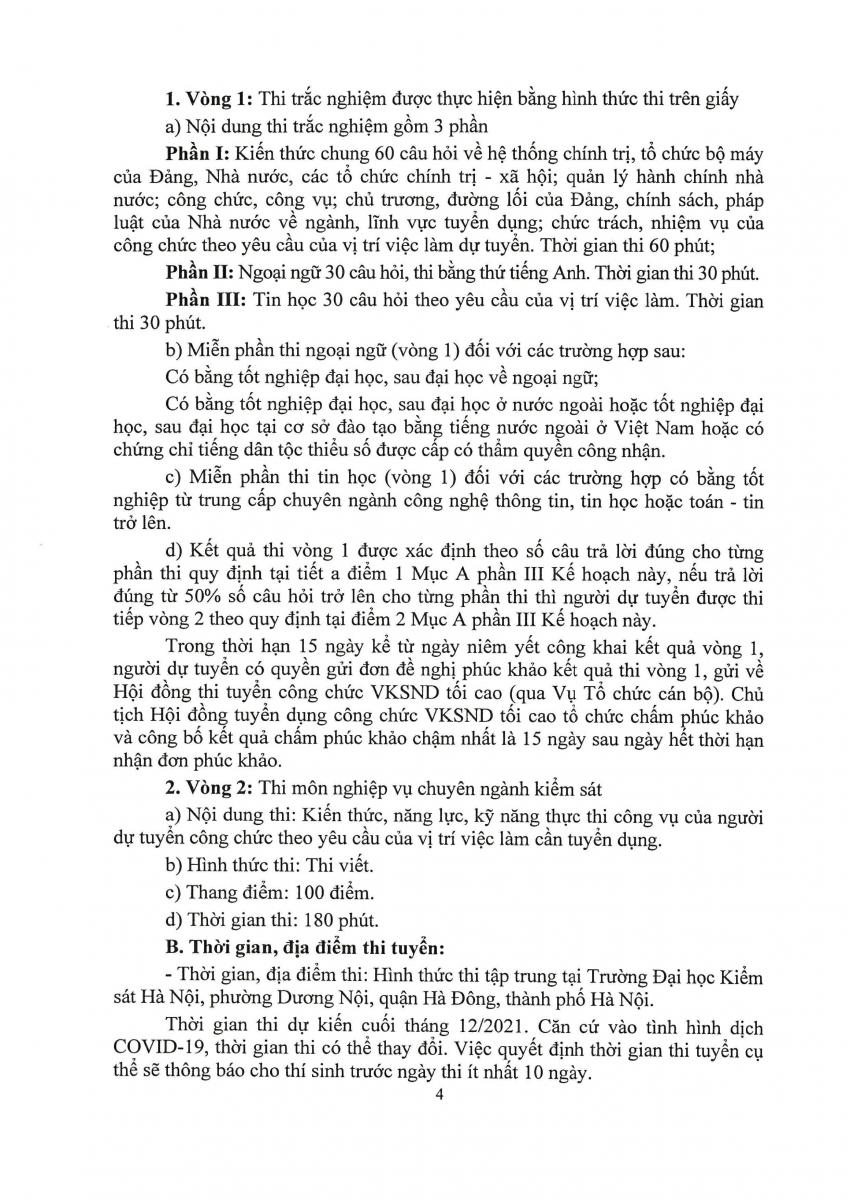 **1. Vòng 1:** Thi trắc nghiệm được thực hiện bằng hình thức thi trên giấy

a) Nội dung thi trắc nghiệm gồm 3 phần

**Phần I:** Kiến thức chung 60 câu hỏi về hệ thống chính trị, tổ chức bộ máy của Đảng, Nhà nước, các tổ chức chính trị - xã hội; quản lý hành chính nhà nước; công chức, công vụ; chủ trương, đường lối của Đảng, chính sách, pháp luật của Nhà nước về ngành, lĩnh vực tuyển dụng; chức trách, nhiệm vụ của công chức theo yêu cầu của vị trí việc làm dự tuyển. Thời gian thi 60 phút;

**Phần II:** Ngoại ngữ 30 câu hỏi, thi bằng thứ tiếng Anh. Thời gian thi 30 phút.

**Phần III:** Tin học 30 câu hỏi theo yêu cầu của vị trí việc làm. Thời gian thi 30 phút.

b) Miễn phần thi ngoại ngữ (vòng 1) đối với các trường hợp sau:

Có bằng tốt nghiệp đại học, sau đại học về ngoại ngữ;

Có bằng tốt nghiệp đại học, sau đại học ở nước ngoài hoặc tốt nghiệp đại học, sau đại học tại cơ sở đào tạo bằng tiếng nước ngoài ở Việt Nam hoặc có chứng chỉ tiếng dân tộc thiểu số được cấp có thẩm quyền công nhận.

c) Miễn phần thi tin học (vòng 1) đối với các trường hợp có bằng tốt nghiệp từ trung cấp chuyên ngành công nghệ thông tin, tin học hoặc toán - tin trở lên.

d) Kết quả thi vòng 1 được xác định theo số câu trả lời đúng cho từng phần thi quy định tại tiết a điểm 1 Mục A phần III Kế hoạch này, nếu trả lời đúng từ 50% số câu hỏi trở lên cho từng phần thi thì người dự tuyển được thi tiếp vòng 2 theo quy định tại điểm 2 Mục A phần III Kế hoạch này.

Trong thời hạn 15 ngày kể từ ngày niêm yết công khai kết quả vòng 1, người dự tuyển có quyền gửi đơn đề nghị phúc khảo kết quả thi vòng 1, gửi về Hội đồng thi tuyển công chức VKSND tối cao (qua Vụ Tổ chức cán bộ). Chủ tịch Hội đồng tuyển dụng công chức VKSND tối cao tổ chức chấm phúc khảo và công bố kết quả chấm phúc khảo chậm nhất là 15 ngày sau ngày hết thời hạn nhận đơn phúc khảo.

**2. Vòng 2:** Thi môn nghiệp vụ chuyên ngành kiểm sát

a) Nội dung thi: Kiến thức, năng lực, kỹ năng thực thi công vụ của người dự tuyển công chức theo yêu cầu của vị trí việc làm cần tuyển dụng.

b) Hình thức thi: Thi viết.

c) Thang điểm: 100 điểm.

d) Thời gian thi: 180 phút.

**B. Thời gian, địa điểm thi tuyển:**

- Thời gian, địa điểm thi: Hình thức thi tập trung tại Trường Đại học Kiểm sát Hà Nội, phường Dương Nội, quận Hà Đông, thành phố Hà Nội.

Thời gian thi dự kiến cuối tháng 12/2021. Căn cứ vào tình hình dịch COVID-19, thời gian thi có thể thay đổi. Việc quyết định thời gian thi tuyển cụ thể sẽ thông báo cho thí sinh trước ngày thi ít nhất 10 ngày.

4